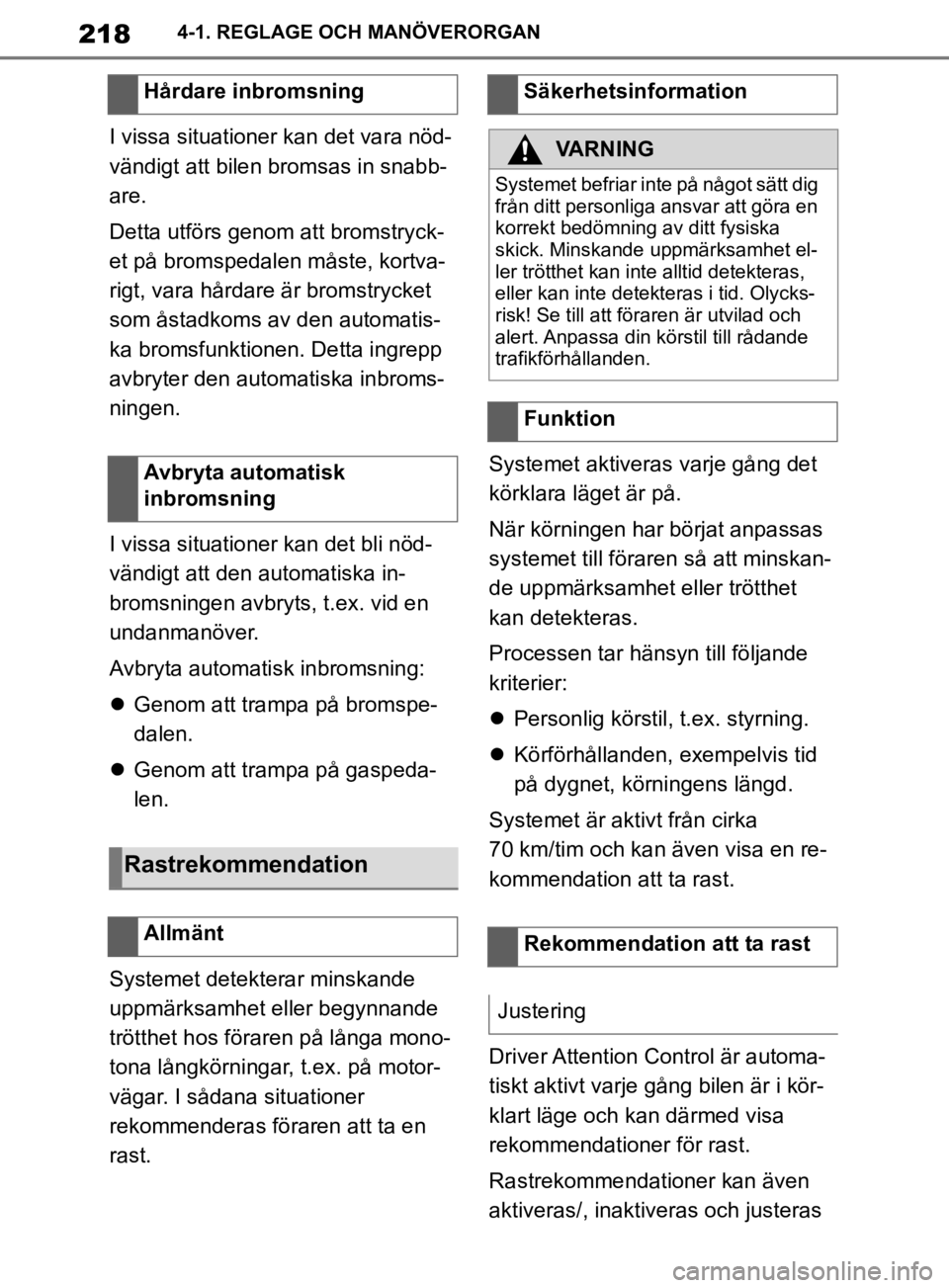 218 4-1. REGLAGE OCH MANÖVERORGAN

Hårdare inbromsning

I vissa situationer kan det vara nödvändigt att bilen bromsas in snabbare.

Detta utförs genom att bromstrycket på bromspedalen måste, kortvarigt, vara hårdare är bromstrycket som åstadkoms av den automatiska bromsfunktionen. Detta ingrepp avbryter den automatiska inbromsningen.

Avbryta automatisk inbromsning

I vissa situationer kan det bli nödvändigt att den automatiska inbromsningen avbryts, t.ex. vid en undanmanöver.

Avbryta automatisk inbromsning:

Genom att trampa på bromspedalen.

Genom att trampa på gaspedalen.

Rastrekommendation

Allmänt

Systemet detekterar minskande uppmärksamhet eller begynnande trötthet hos föraren på långa monotona långkörningar, t.ex. på motorvägar. I sådana situationer rekommenderas föraren att ta en rast.

Säkerhetsinformation

VARNING

Systemet befriar inte på något sätt dig från ditt personliga ansvar att göra en korrekt bedömning av ditt fysiska skick. Minskande uppmärksamhet eller trötthet kan inte alltid detekteras, eller kan inte detekteras i tid. Olycksrisk! Se till att föraren är utvilad och alert. Anpassa din körstil till rådande trafikförhållanden.

Funktion

Systemet aktiveras varje gång det körklara läget är på.

När körningen har börjat anpassas systemet till föraren så att minskande uppmärksamhet eller trötthet kan detekteras.

Processen tar hänsyn till följande kriterier:

Personlig körstil, t.ex. styrning.

Körförhållanden, exempelvis tid på dygnet, körningens längd.

Systemet är aktivt från cirka 70 km/tim och kan även visa en rekommendation att ta rast.

Rekommendation att ta rast

Justering

Driver Attention Control är automatiskt aktivt varje gång bilen är i körklart läge och kan därmed visa rekommendationer för rast.

Rastrekommendationer kan även aktiveras/, inaktiveras och justeras

carmanualsonline.info